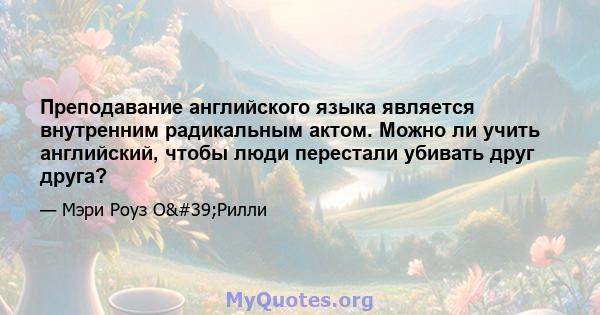 Преподавание английского языка является внутренним радикальным актом. Можно ли учить английский, чтобы люди перестали убивать друг друга?

— Мэри Роуз О&#39;Рилли

MyQuotes.org